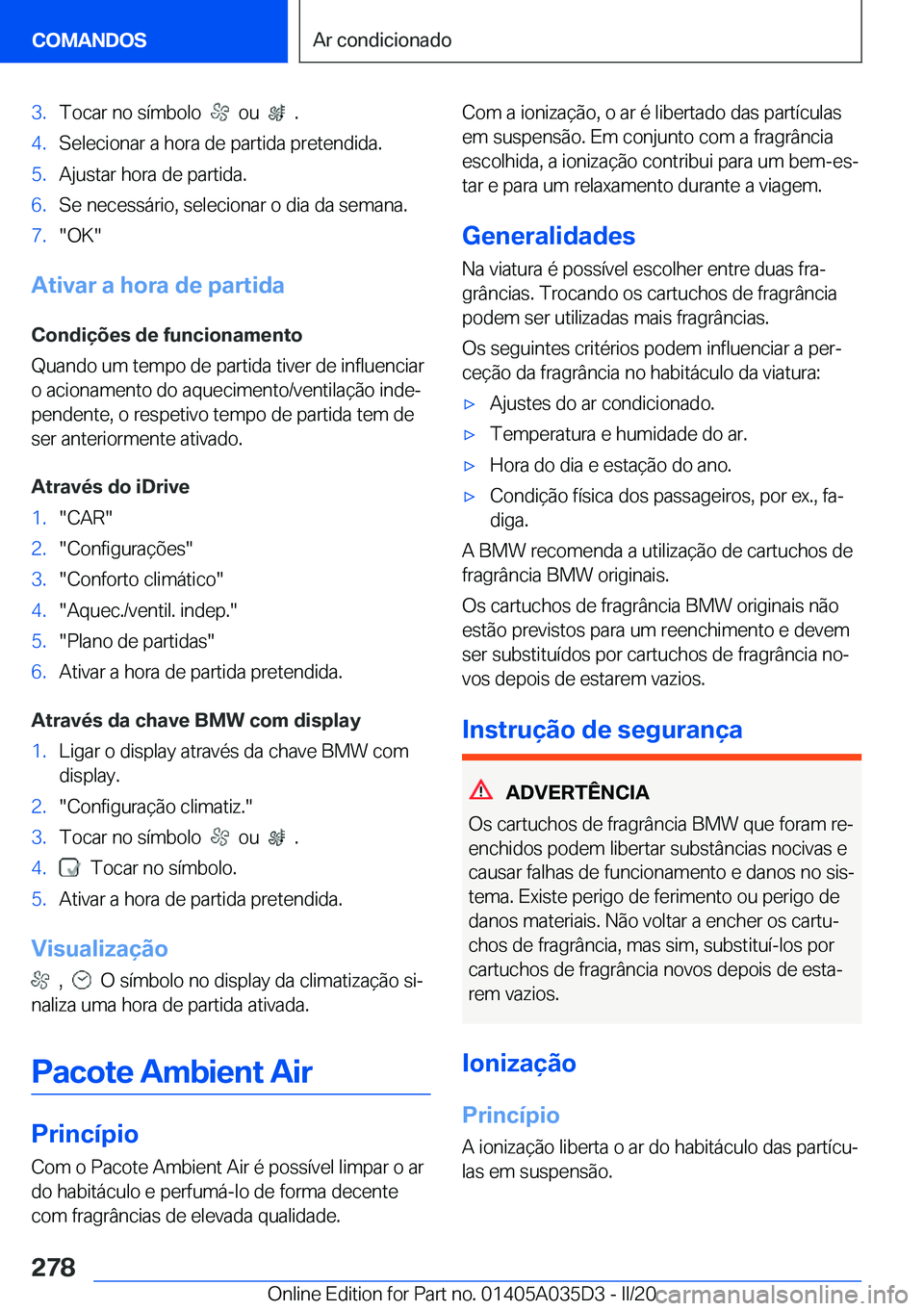 COMANDOS

Ar condicionado

3. Tocar no símbolo ou .
4. Selecionar a hora de partida pretendida.
5. Ajustar hora de partida.
6. Se necessário, selecionar o dia da semana.
7. "OK"

Ativar a hora de partida

Condições de funcionamento
Quando um tempo de partida tiver de influenciar o acionamento do aquecimento/ventilação independente, o respetivo tempo de partida tem de ser anteriormente ativado.

Através do iDrive
1. "CAR"
2. "Configurações"
3. "Conforto climático"
4. "Aquec./ventil. indep."
5. "Plano de partidas"
6. Ativar a hora de partida pretendida.

Através da chave BMW com display
1. Ligar o display através da chave BMW com display.
2. "Configuração climatiz."
3. Tocar no símbolo ou .
4. Tocar no símbolo.
5. Ativar a hora de partida pretendida.

Visualização
, O símbolo no display da climatização sinaliza uma hora de partida ativada.

Pacote Ambient Air

Princípio
Com o Pacote Ambient Air é possível limpar o ar do habitáculo e perfumá-lo de forma decente com fragrâncias de elevada qualidade.

Com a ionização, o ar é libertado das partículas em suspensão. Em conjunto com a fragrância escolhida, a ionização contribui para um bem-estar e para um relaxamento durante a viagem.

Generalidades
Na viatura é possível escolher entre duas fragrâncias. Trocando os cartuchos de fragrância podem ser utilizadas mais fragrâncias.

Os seguintes critérios podem influenciar a perceção da fragrância no habitáculo da viatura:
▷ Ajustes do ar condicionado.
▷ Temperatura e humidade do ar.
▷ Hora do dia e estação do ano.
▷ Condição física dos passageiros, por ex., fadiga.

A BMW recomenda a utilização de cartuchos de fragrância BMW originais.

Os cartuchos de fragrância BMW originais não estão previstos para um reenchimento e devem ser substituídos por cartuchos de fragrância novos depois de estarem vazios.

Instrução de segurança

ADVERTÊNCIA
Os cartuchos de fragrância BMW que foram reenchidos podem libertar substâncias nocivas e causar falhas de funcionamento e danos no sistema. Existe perigo de ferimento ou perigo de danos materiais. Não voltar a encher os cartuchos de fragrância, mas sim, substituí-los por cartuchos de fragrância novos depois de estarem vazios.

Ionização

Princípio
A ionização liberta o ar do habitáculo das partículas em suspensão.

278

Online Edition for Part no. 01405A035D3 - II/20 carmanualsonline.info